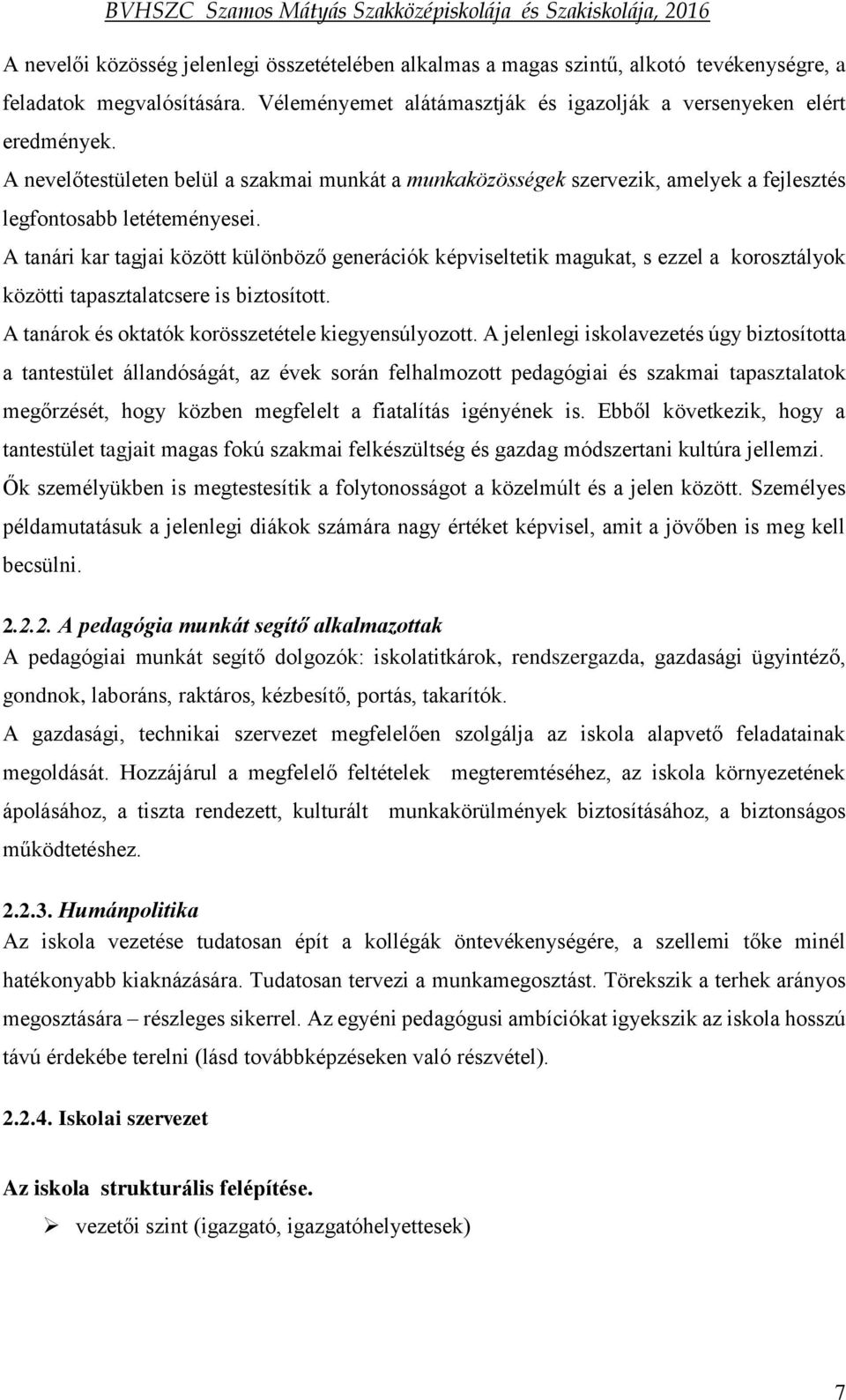 BVHSZC Szamos Mátyás Szakközépiskolája és Szakiskolája, 2016

A nevelői közösség jelenlegi összetételében alkalmas a magas szintű, alkotó tevékenységre, a feladatok megvalósítására. Véleményemet alátámasztják és igazolják a versenyeken elért eredmények.
A nevelőtestületen belül a szakmai munkát a munkaközösségek szervezik, amelyek a fejlesztés legfontosabb letéteményesei.
A tanári kar tagjai között különböző generációk képviseltetik magukat, s ezzel a korosztályok közötti tapasztalatcsere is biztosított.
A tanárok és oktatók korösszetétele kiegyensúlyozott. A jelenlegi iskolavezetés úgy biztosította a tantestület állandóságát, az évek során felhalmozott pedagógiai és szakmai tapasztalatok megőrzését, hogy közben megfelelt a fiatalítás igényének is. Ebből következik, hogy a tantestület tagjait magas fokú szakmai felkészültség és gazdag módszertani kultúra jellemzi. Ők személyükben is megtestesítik a folytonosságot a közelmúlt és a jelen között. Személyes példamutatásuk a jelenlegi diákok számára nagy értéket képvisel, amit a jövőben is meg kell becsülni.

2.2.2. A pedagógia munkát segítő alkalmazottak
A pedagógiai munkát segítő dolgozók: iskolatitkárok, rendszergazda, gazdasági ügyintéző, gondnok, laboráns, raktáros, kézbesítő, portás, takarítók.
A gazdasági, technikai szervezet megfelelően szolgálja az iskola alapvető feladatainak megoldását. Hozzájárul a megfelelő feltételek megteremtéséhez, az iskola környezetének ápolásához, a tiszta rendezett, kulturált munkakörülmények biztosításához, a biztonságos működtetéshez.

2.2.3. Humánpolitika
Az iskola vezetése tudatosan épít a kollégák öntevékenységére, a szellemi tőke minél hatékonyabb kiaknázására. Tudatosan tervezi a munkamegosztást. Törekszik a terhek arányos megosztására – részleges sikerrel. Az egyéni pedagógusi ambíciókat igyekszik az iskola hosszú távú érdekébe terelni (lásd továbbképzéseken való részvétel).

2.2.4. Iskolai szervezet

Az iskola strukturális felépítése.
➢ vezetői szint (igazgató, igazgatóhelyettesek)

7